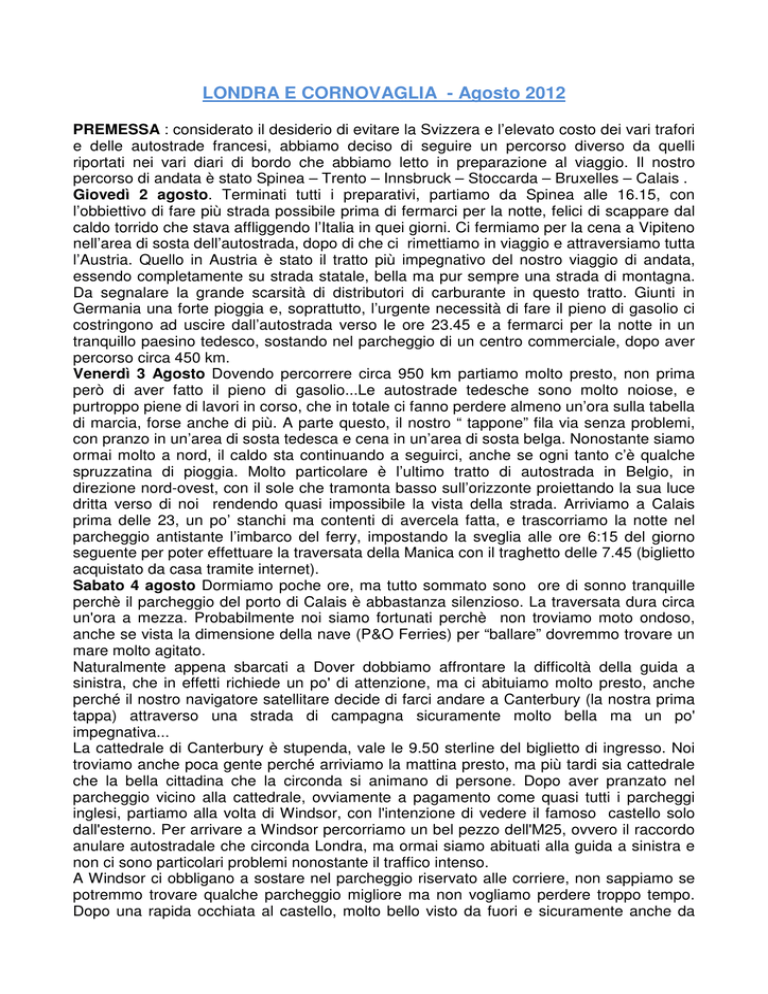 LONDRA E CORNOVAGLIA - Agosto 2012

PREMESSA : considerato il desiderio di evitare la Svizzera e l'elevato costo dei vari trafori e delle autostrade francesi, abbiamo deciso di seguire un percorso diverso da quelli riportati nei vari diari di bordo che abbiamo letto in preparazione al viaggio. Il nostro percorso di andata è stato Spinea – Trento – Innsbruck – Stoccarda – Bruxelles – Calais .
Giovedì 2 agosto. Terminati tutti i preparativi, partiamo da Spinea alle 16.15, con l'obbiettivo di fare più strada possibile prima di fermarci per la notte, felici di scappare dal caldo torrido che stava affliggendo l'Italia in quei giorni. Ci fermiamo per la cena a Vipiteno nell'area di sosta dell'autostrada, dopo di che ci rimettiamo in viaggio e attraversiamo tutta l'Austria. Quello in Austria è stato il tratto più impegnativo del nostro viaggio di andata, essendo completamente su strada statale, bella ma pur sempre una strada di montagna. Da segnalare la grande scarsità di distributori di carburante in questo tratto. Giunti in Germania una forte pioggia e, soprattutto, l'urgente necessità di fare il pieno di gasolio ci costringono ad uscire dall'autostrada verso le ore 23.45 e a fermarci per la notte in un tranquillo paesino tedesco, sostando nel parcheggio di un centro commerciale, dopo aver percorso circa 450 km.
Venerdì 3 Agosto Dovendo percorrere circa 950 km partiamo molto presto, non prima però di aver fatto il pieno di gasolio...Le autostrade tedesche sono molto noiose, e purtroppo piene di lavori in corso, che in totale ci fanno perdere almeno un'ora sulla tabella di marcia, forse anche di più. A parte questo, il nostro " tappone" fila via senza problemi, con pranzo in un'area di sosta tedesca e cena in un'area di sosta belga. Nonostante siamo ormai molto a nord, il caldo sta continuando a seguirci, anche se ogni tanto c'è qualche spruzzatina di pioggia. Molto particolare è l'ultimo tratto di autostrada in Belgio, in direzione nord-ovest, con il sole che tramonta basso sull'orizzonte proiettando la sua luce dritta verso di noi rendendo quasi impossibile la vista della strada. Arriviamo a Calais prima delle 23, un po' stanchi ma contenti di avercela fatta, e trascorriamo la notte nel parcheggio antistante l'imbarco del ferry, impostando la sveglia alle ore 6:15 del giorno seguente per poter effettuare la traversata della Manica con il traghetto delle 7.45 (biglietto acquistato da casa tramite internet).
Sabato 4 agosto Dormiamo poche ore, ma tutto sommato sono ore di sonno tranquille perchè il parcheggio del porto di Calais è abbastanza silenzioso. La traversata dura circa un'ora a mezza. Probabilmente noi siamo fortunati perchè non troviamo moto ondoso, anche se vista la dimensione della nave (P&O Ferries) per "ballare" dovremmo trovare un mare molto agitato.
Naturalmente appena sbarcati a Dover dobbiamo affrontare la difficoltà della guida a sinistra, che in effetti richiede un po' di attenzione, ma ci abituiamo molto presto, anche perché il nostro navigatore satellitare decide di farci andare a Canterbury (la nostra prima tappa) attraverso una strada di campagna sicuramente molto bella ma un po' impegnativa...
La cattedrale di Canterbury è stupenda, vale le 9.50 sterline del biglietto di ingresso. Noi troviamo anche poca gente perché arriviamo la mattina presto, ma più tardi sia cattedrale che la bella cittadina che la circonda si animano di persone. Dopo aver pranzato nel parcheggio vicino alla cattedrale, ovviamente a pagamento come quasi tutti i parcheggi inglesi, partiamo alla volta di Windsor, con l'intenzione di vedere il famoso castello solo dall'esterno. Per arrivare a Windsor percorriamo un bel pezzo dell'M25, ovvero il raccordo anulare autostradale che circonda Londra, ma ormai siamo abituati alla guida a sinistra e non ci sono particolari problemi nonostante il traffico intenso.
A Windsor ci obbligano a sostare nel parcheggio riservato alle corriere, non sappiamo se potremmo trovare qualche parcheggio migliore ma non vogliamo perdere troppo tempo. Dopo una rapida occhiata al castello, molto bello visto da fuori e sicuramente anche da